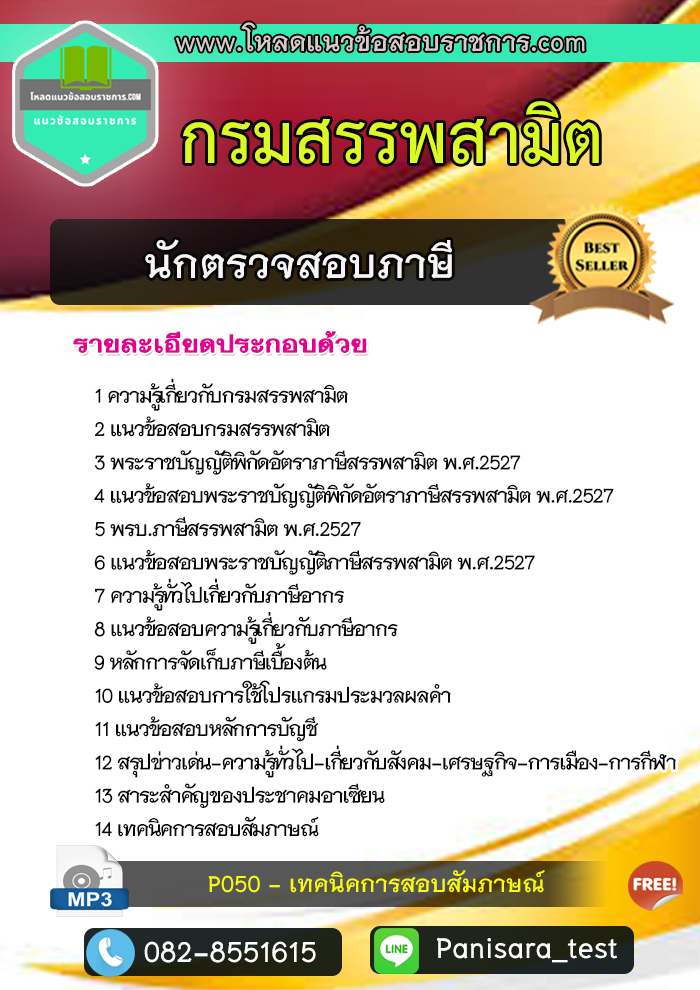 www.โหลดแนวข้อสอบราชการ.com

โหลดแนวข้อสอบราชการ.COM
แนวข้อสอบราชการ

กรมสรรพสามิต

นักตรวจสอบภาษี

BEST
SELLER

รายละเอียดประกอบด้วย

1 ความรู้เกี่ยวกับกรมสรรพสามิต
2 แนวข้อสอบกรมสรรพสามิต
3 พระราชบัญญัติพิกัดอัตราภาษีสรรพสามิต พ.ศ.2527
4 แนวข้อสอบพระราชบัญญัติพิกัดอัตราภาษีสรรพสามิต พ.ศ.2527
5 พรบ.ภาษีสรรพสามิต พ.ศ.2527
6 แนวข้อสอบพระราชบัญญัติภาษีสรรพสามิต พ.ศ.2527
7 ความรู้ทั่วไปเกี่ยวกับภาษีอากร
8 แนวข้อสอบความรู้เกี่ยวกับภาษีอากร
9 หลักการจัดเก็บภาษีเบื้องต้น
10 แนวข้อสอบการใช้โปรแกรมประมวลผลคำ
11 แนวข้อสอบหลักการบัญชี
12 สรุปข่าวเด่น-ความรู้ทั่วไป-เกี่ยวกับสังคม-เศรษฐกิจ-การเมือง-การกีฬา
13 สาระสำคัญของประชาคมอาเซียน
14 เทคนิคการสอบสัมภาษณ์

MP3

P050 - เทคนิคการสอบสัมภาษณ์

FREE!

082-8551615

LINE

Panisara_test